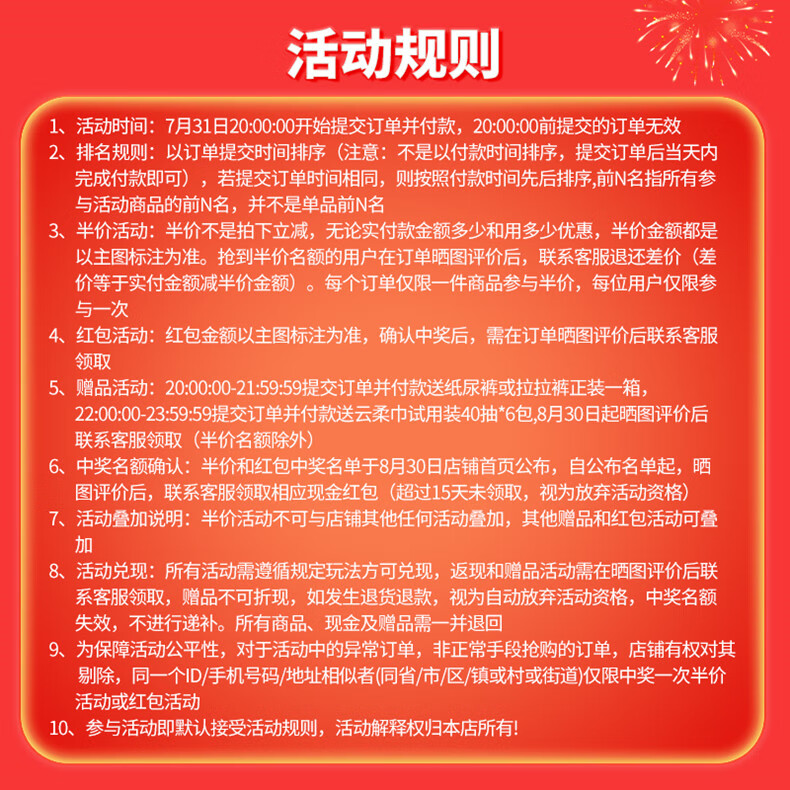 活动规则

1、活动时间：7月31日20:00:00开始提交订单并付款，20:00:00前提交的订单无效

2、排名规则：以订单提交时间排序（注意：不是以付款时间排序，提交订单后当天内完成付款即可），若提交订单时间相同，则按照付款时间先后排序,前N名指所有参与活动商品的前N名，并不是单品前N名

3、半价活动：半价不是拍下立减，无论实付款金额多少和用多少优惠，半价金额都是以主图标注为准。抢到半价名额的用户在订单晒图评价后，联系客服退还差价（差价等于实付金额减半价金额）。每个订单仅限一件商品参与半价，每位用户仅限参与一次

4、红包活动：红包金额以主图标注为准，确认中奖后，需在订单晒图评价后联系客服领取

5、赠品活动：20:00:00-21:59:59提交订单并付款送纸尿裤或拉拉裤正装一箱，22:00:00-23:59:59提交订单并付款送云柔巾试用装40抽*6包,8月30日起晒图评价后联系客服领取（半价名额除外）

6、中奖名额确认：半价和红包中奖名单于8月30日店铺首页公布，自公布名单起，晒图评价后，联系客服领取相应现金红包（超过15天未领取，视为放弃活动资格）

7、活动叠加说明：半价活动不可与店铺其他任何活动叠加，其他赠品和红包活动可叠加

8、活动兑现：所有活动需遵循规定玩法方可兑现，返现和赠品活动需在晒图评价后联系客服领取，赠品不可折现，如发生退货退款，视为自动放弃活动资格，中奖名额失效，不进行递补。所有商品、现金及赠品需一并退回

9、为保障活动公平性，对于活动中的异常订单，非正常手段抢购的订单，店铺有权对其剔除，同一个ID/手机号码/地址相似者(同省/市/区/镇或村或街道)仅限中奖一次半价活动或红包活动

10、参与活动即默认接受活动规则，活动解释权归本店所有!